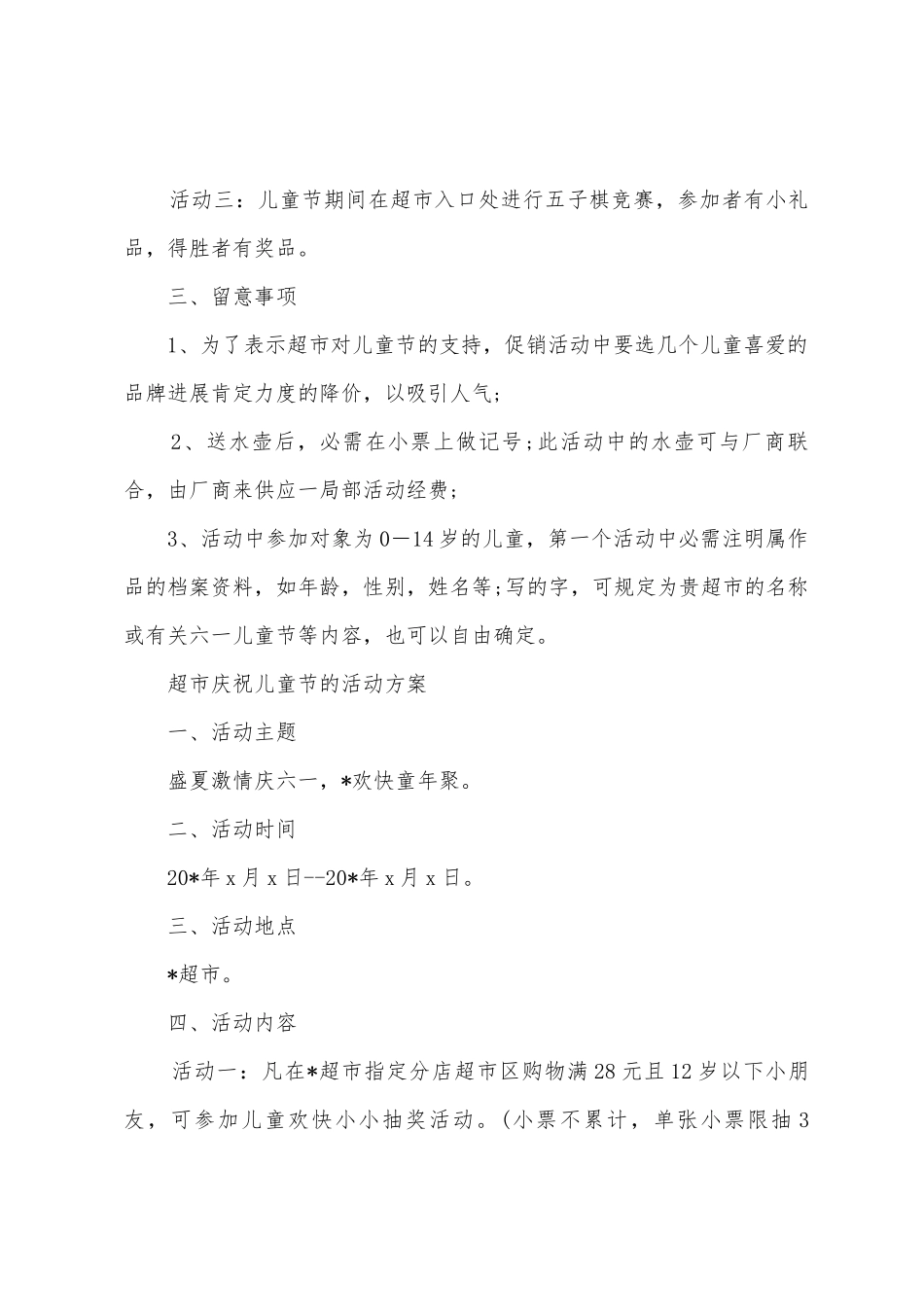 活动三：儿童节期间在超市入口处进行五子棋竞赛，参加者有小礼品，得胜者有奖品。

三、留意事项

1、为了表示超市对儿童节的支持，促销活动中要选几个儿童喜爱的品牌进展肯定力度的降价，以吸引人气;

2、送水壶后，必需在小票上做记号;此活动中的水壶可与厂商联合，由厂商来供应一局部活动经费;

3、活动中参加对象为0—14岁的儿童，第一个活动中必需注明属作品的档案资料，如年龄，性别，姓名等;写的字，可规定为贵超市的名称或有关六一儿童节等内容，也可以自由确定。

超市庆祝儿童节的活动方案

一、活动主题

盛夏激情庆六一，*欢快童年聚。

二、活动时间

20*年x月x日--20*年x月x日。

三、活动地点

*超市。

四、活动内容

活动一：凡在*超市指定分店超市区购物满28元且12岁以下小朋友，可参加儿童欢快小小抽奖活动。(小票不累计，单张小票限抽3